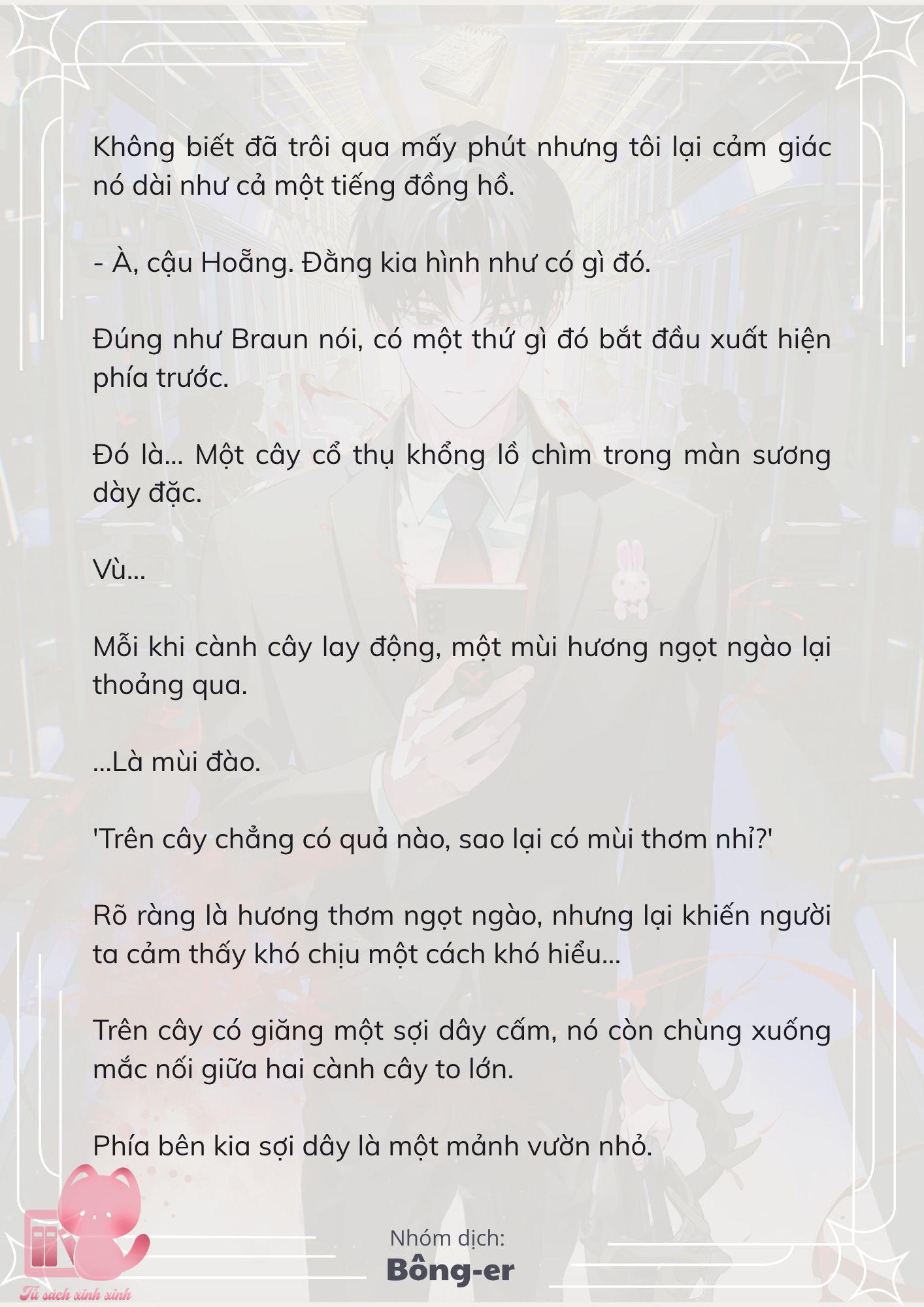 Không biết đã trôi qua mấy phút nhưng tôi lại cảm giác nó dài như cả một tiếng đồng hồ.

- À, cậu Hoẵng. Đằng kia hình như có gì đó.

Đúng như Braun nói, có một thứ gì đó bắt đầu xuất hiện phía trước.

Đó là... Một cây cổ thụ khổng lồ chìm trong màn sương dày đặc.

Vù...

Mỗi khi cành cây lay động, một mùi hương ngọt ngào lại thoảng qua.

...Là mùi đào.

'Trên cây chẳng có quả nào, sao lại có mùi thơm nhỉ?'

Rõ ràng là hương thơm ngọt ngào, nhưng lại khiến người ta cảm thấy khó chịu một cách khó hiểu...

Trên cây có giăng một sợi dây cấm, nó còn chùng xuống mắc nối giữa hai cành cây to lớn.

Phía bên kia sợi dây là một mảnh vườn nhỏ.

Nhóm dịch:
Bông-er

Tủ sách xinh xinh